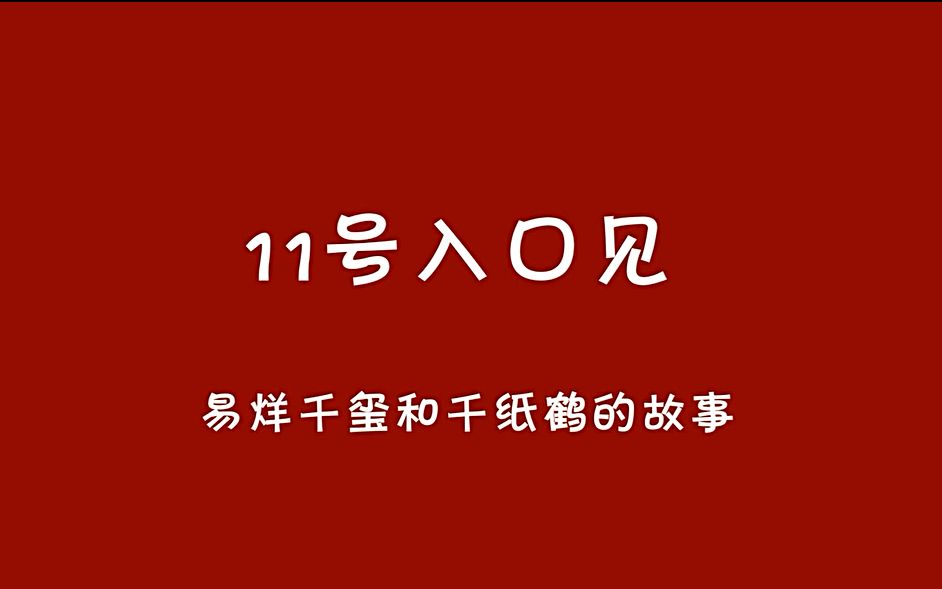 11号入口见

易烊千玺和千纸鹤的故事